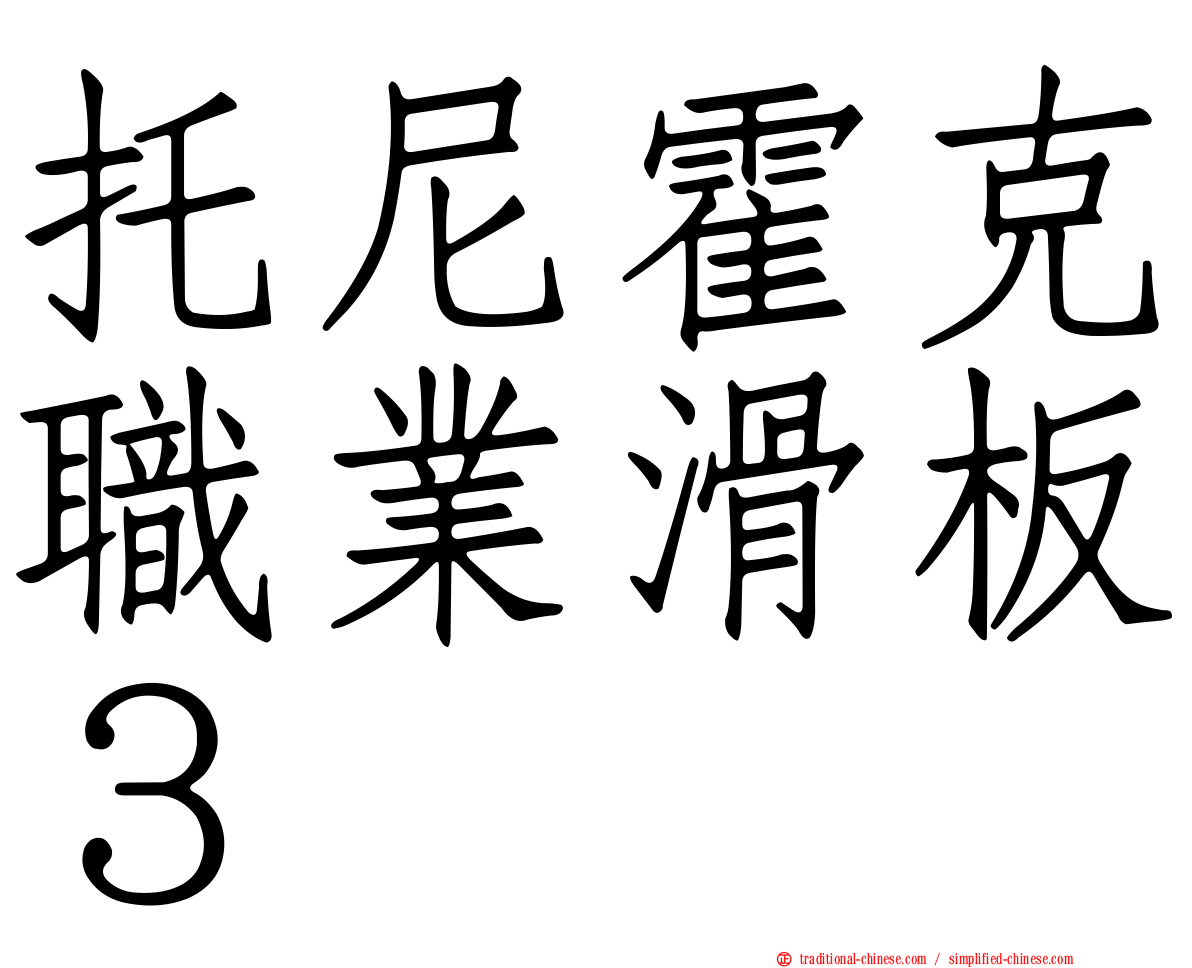 托尼霍克職業滑板３

㊣ traditional-chinese.com / simplified-chinese.com